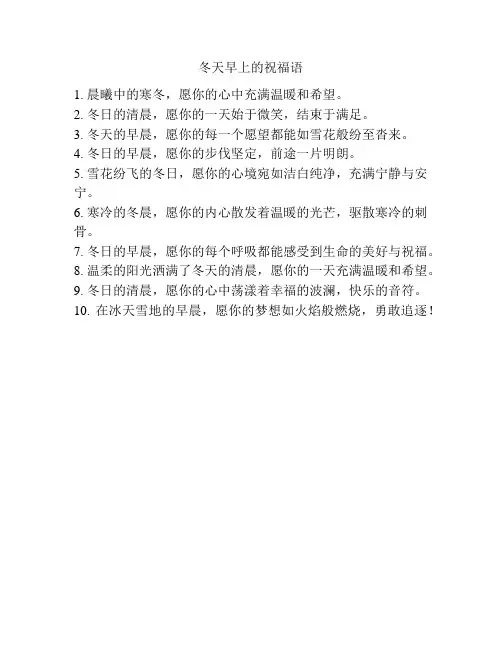 冬天早上的祝福语

1. 晨曦中的寒冬，愿你的心中充满温暖和希望。

2. 冬日的清晨，愿你的一天始于微笑，结束于满足。

3. 冬天的早晨，愿你的每一个愿望都能如雪花般纷至沓来。

4. 冬日的早晨，愿你的步伐坚定，前途一片明朗。

5. 雪花纷飞的冬日，愿你的心境宛如洁白纯净，充满宁静与安宁。

6. 寒冷的冬晨，愿你的内心散发着温暖的光芒，驱散寒冷的刺骨。

7. 冬日的早晨，愿你的每个呼吸都能感受到生命的美好与祝福。

8. 温柔的阳光洒满了冬天的清晨，愿你的一天充满温暖和希望。

9. 冬日的清晨，愿你的心中荡漾着幸福的波澜，快乐的音符。

10. 在冰天雪地的早晨，愿你的梦想如火焰般燃烧，勇敢追逐！